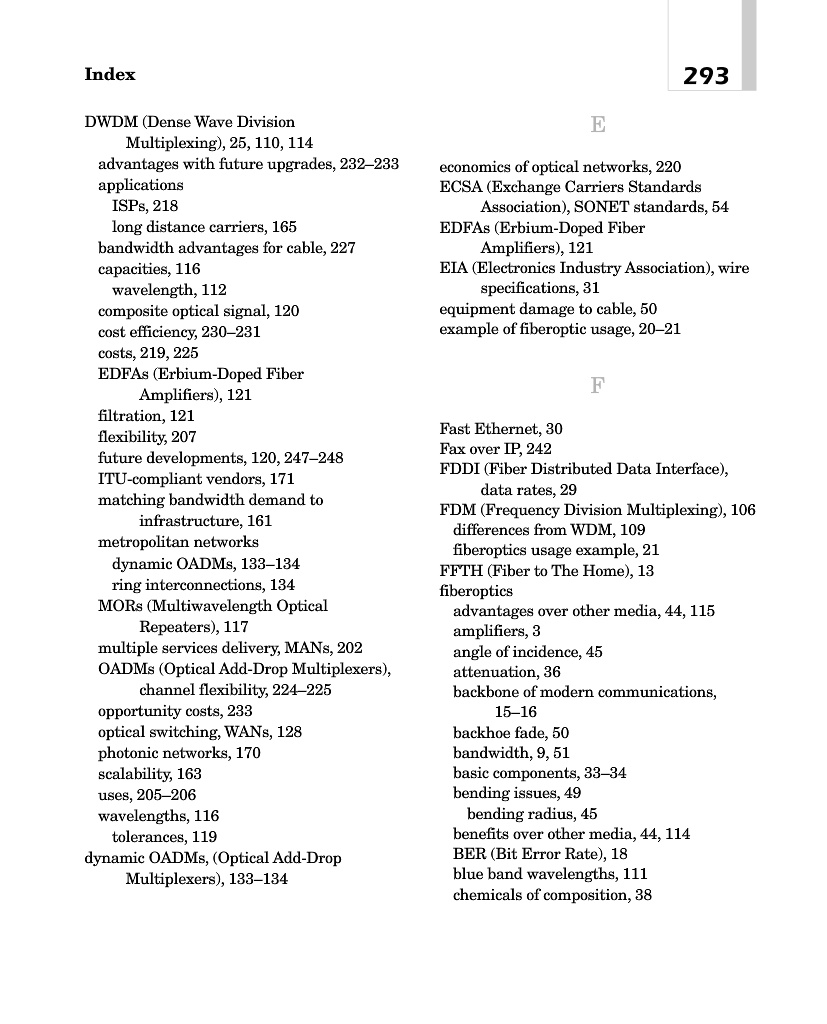 Index

293

DWDM (Dense Wave Division Multiplexing), 25, 110, 114
advantages with future upgrades, 232–233
applications
ISPs, 218
long distance carriers, 165
bandwidth advantages for cable, 227
capacities, 116
wavelength, 112
composite optical signal, 120
cost efficiency, 230–231
costs, 219, 225
EDFAs (Erbium-Doped Fiber Amplifiers), 121
filtration, 121
flexibility, 207
future developments, 120, 247–248
ITU-compliant vendors, 171
matching bandwidth demand to infrastructure, 161
metropolitan networks
dynamic OADMs, 133–134
ring interconnections, 134
MORs (Multiwavelength Optical Repeaters), 117
multiple services delivery, MANs, 202
OADMs (Optical Add-Drop Multiplexers), channel flexibility, 224–225
opportunity costs, 233
optical switching, WANs, 128
photonic networks, 170
scalability, 163
uses, 205–206
wavelengths, 116
tolerances, 119
dynamic OADMs, (Optical Add-Drop Multiplexers), 133–134

E

economics of optical networks, 220
ECSA (Exchange Carriers Standards Association), SONET standards, 54
EDFAs (Erbium-Doped Fiber Amplifiers), 121
EIA (Electronics Industry Association), wire specifications, 31
equipment damage to cable, 50
example of fiberoptic usage, 20–21

F

Fast Ethernet, 30
Fax over IP, 242
FDDI (Fiber Distributed Data Interface), data rates, 29
FDM (Frequency Division Multiplexing), 106
differences from WDM, 109
fiberoptics usage example, 21
FFTH (Fiber to The Home), 13
fiberoptics
advantages over other media, 44, 115
amplifiers, 3
angle of incidence, 45
attenuation, 36
backbone of modern communications, 15–16
backhoe fade, 50
bandwidth, 9, 51
basic components, 33–34
bending issues, 49
bending radius, 45
benefits over other media, 44, 114
BER (Bit Error Rate), 18
blue band wavelengths, 111
chemicals of composition, 38